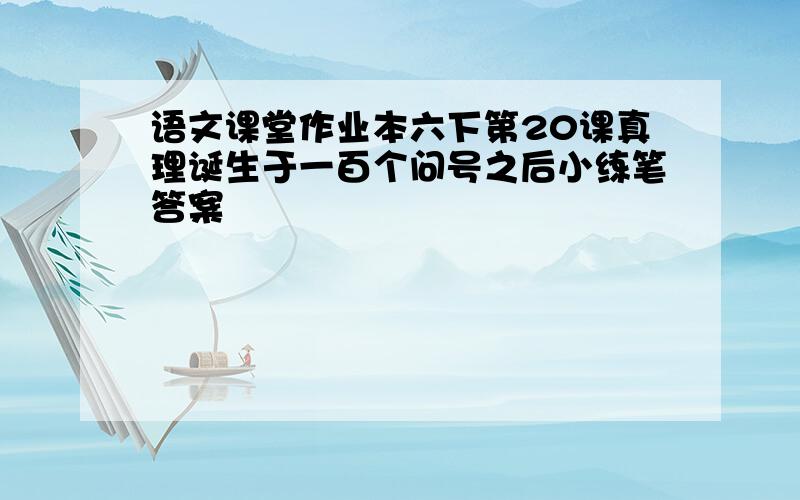 语文课堂作业本六下第20课真理诞生于一百个问号之后小练笔答案